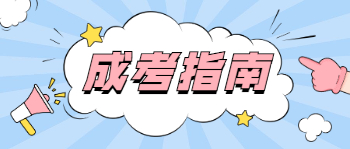 成考指南